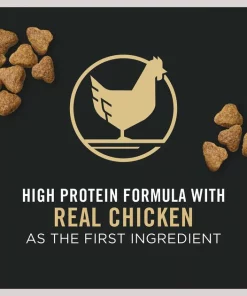 HIGH PROTEIN FORMULA WITH
REAL CHICKEN
AS THE FIRST INGREDIENT